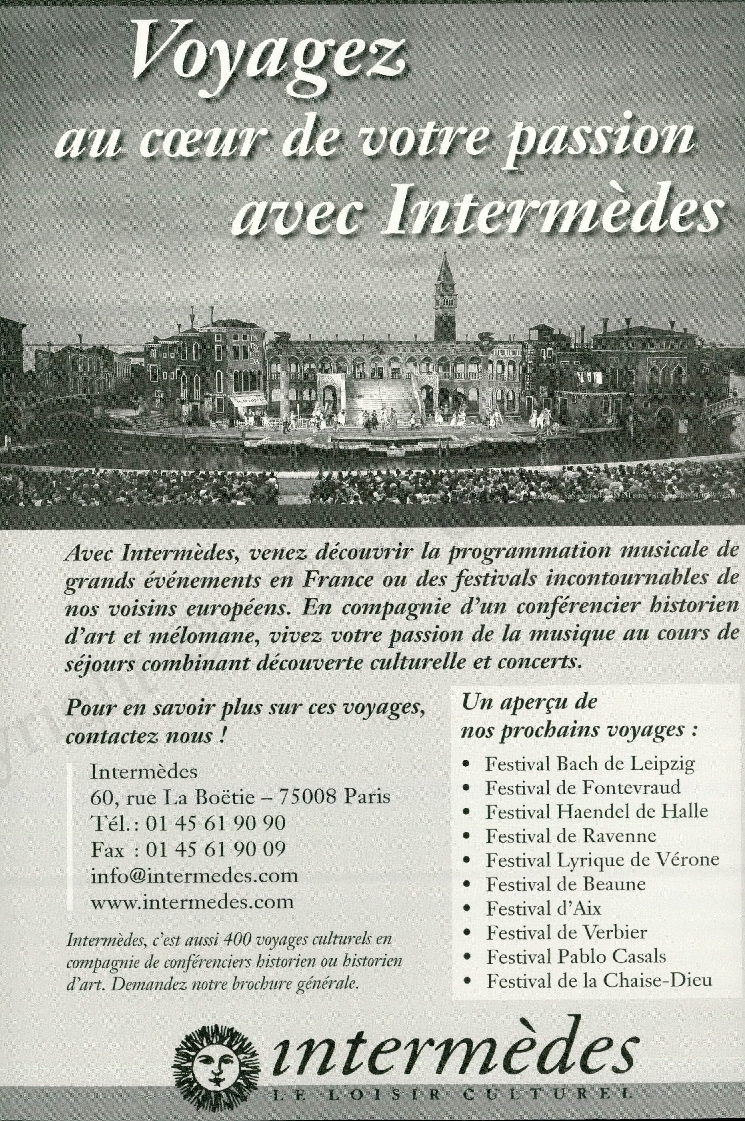 Voyagez au cœur de votre passion avec Intermèdes

Avec Intermèdes, venez découvrir la programmation musicale de grands événements en France ou des festivals incontournables de nos voisins européens. En compagnie d'un conférencier historien d'art et mélomane, vivez votre passion de la musique au cours de séjours combinant découverte culturelle et concerts.

Pour en savoir plus sur ces voyages, contactez nous !

Intermèdes
60, rue La Boëtie – 75008 Paris
Tél. : 01 45 61 90 90
Fax : 01 45 61 90 09
info@intermedes.com
www.intermedes.com

Intermèdes, c'est aussi 400 voyages culturels en compagnie de conférenciers historien ou historien d'art. Demandez notre brochure générale.

Un aperçu de nos prochains voyages :

• Festival Bach de Leipzig
• Festival de Fontevraud
• Festival Haendel de Halle
• Festival de Ravenne
• Festival Lyrique de Vérone
• Festival de Beaune
• Festival d'Aix
• Festival de Verbier
• Festival Pablo Casals
• Festival de la Chaise-Dieu

intermèdes
LE LOISIR CULTUREL